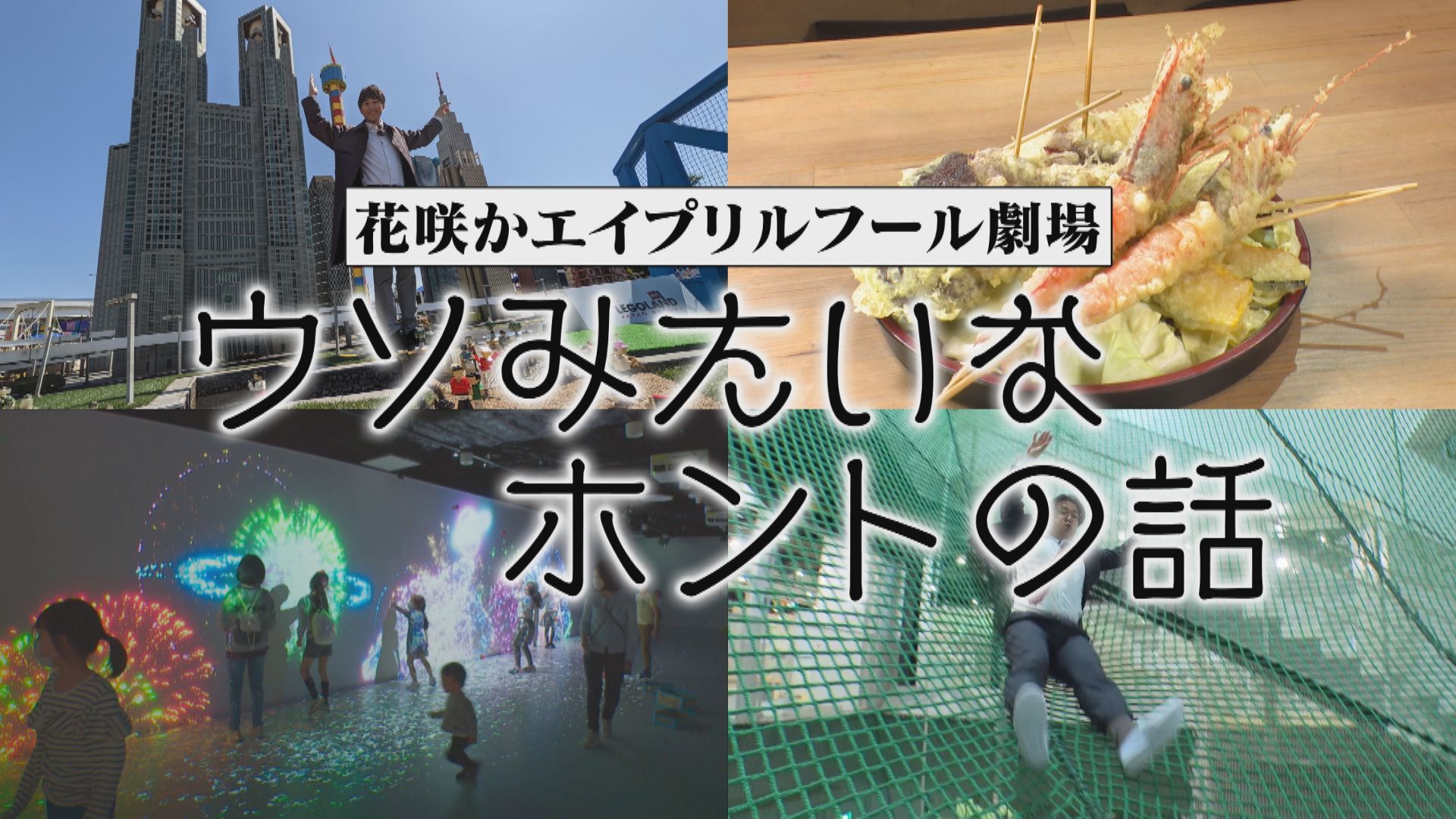 花咲かエイプリルフール劇場

ウソみたいな
ホントの話

LEGOLAND